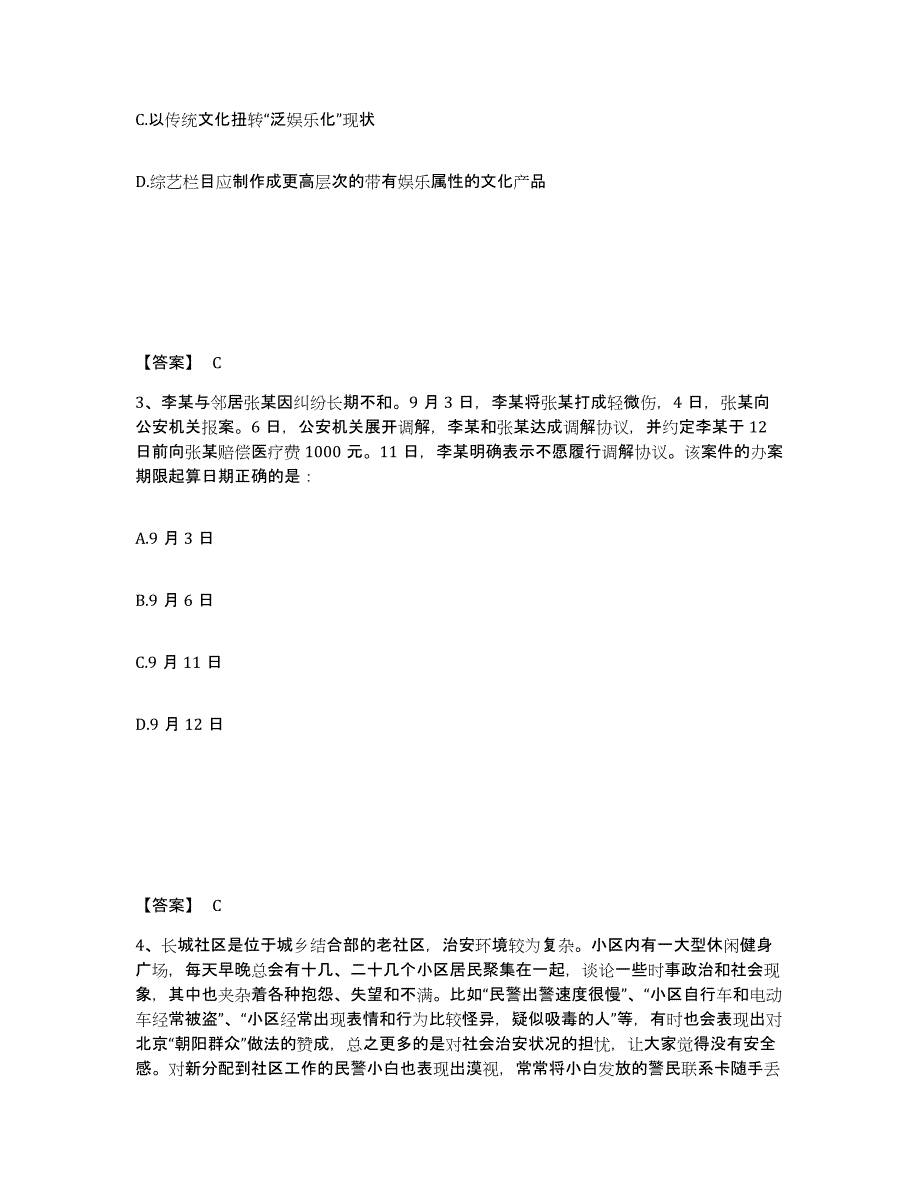 C.以传统文化扭转“泛娱乐化”现状

D.综艺栏目应制作成更高层次的带有娱乐属性的文化产品

【答案】 C

3、李某与邻居张某因纠纷长期不和。9 月 3 日，李某将张某打成轻微伤，4 日，张某向公安机关报案。6 日，公安机关展开调解，李某和张某达成调解协议，并约定李某于 12 日前向张某赔偿医疗费 1000 元。11 日，李某明确表示不愿履行调解协议。该案件的办案期限起算日期正确的是：

A.9 月 3 日

B.9 月 6 日

C.9 月 11 日

D.9 月 12 日

【答案】 C

4、长城社区是位于城乡结合部的老社区，治安环境较为复杂。小区内有一大型休闲健身广场，每天早晚总会有十几、二十几个小区居民聚集在一起，谈论一些时事政治和社会现象，其中也夹杂着各种抱怨、失望和不满。比如“民警出警速度很慢”、“小区自行车和电动车经常被盗”、“小区经常出现表情和行为比较怪异，疑似吸毒的人”等，有时也会表现出对北京“朝阳群众”做法的赞成，总之更多的是对社会治安状况的担忧，让大家觉得没有安全感。对新分配到社区工作的民警小白也表现出漠视，常常将小白发放的警民联系卡随手丢